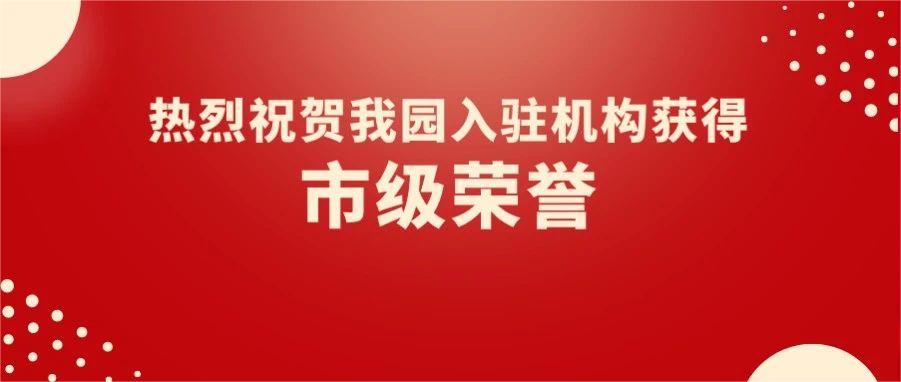 热烈祝贺我园入驻机构获得

市级荣誉